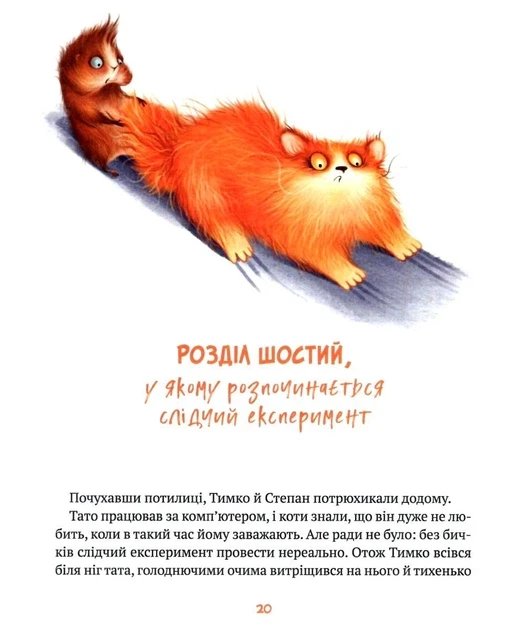 РОЗДІЛ ШОСТИЙ,
у якому розпочинається
слідчий експеримент

Почухавши потилиці, Тимко й Степан потрюхикали додому.

Тато працював за комп'ютером, і коти знали, що він дуже не любить, коли в такий час йому заважають. Але ради не було: без бичків слідчий експеримент провести нереально. Отож Тимко всівся біля ніг тата, голоднючими очима витріщився на нього й тихенько

20